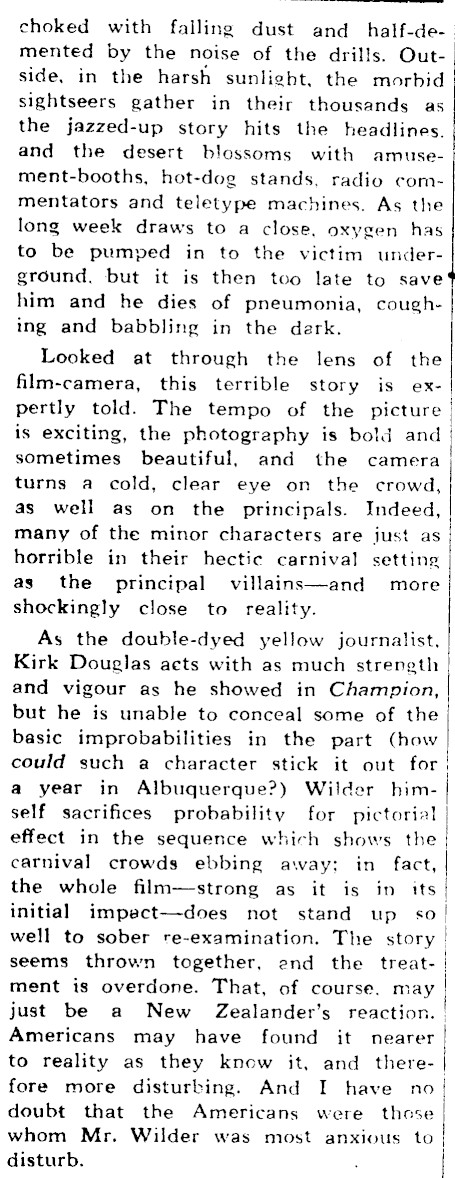 choked with falling dust and half-demented by the noise of the drills. Outside, in the harsh sunlight, the morbid sightseers gather in their thousands as the jazzed-up story hits the headlines, and the desert blossoms with amusement-booths, hot-dog stands, radio commentators and teletype machines. As the long week draws to a close, oxygen has to be pumped in to the victim underground, but it is then too late to save him and he dies of pneumonia, coughing and babbling in the dark.

Looked at through the lens of the film-camera, this terrible story is expertly told. The tempo of the picture is exciting, the photography is bold and sometimes beautiful, and the camera turns a cold, clear eye on the crowd, as well as on the principals. Indeed, many of the minor characters are just as horrible in their hectic carnival setting as the principal villains—and more shockingly close to reality.

As the double-dyed yellow journalist, Kirk Douglas acts with as much strength and vigour as he showed in Champion, but he is unable to conceal some of the basic improbabilities in the part (how could such a character stick it out for a year in Albuquerque?) Wilder himself sacrifices probability for pictorial effect in the sequence which shows the carnival crowds ebbing away; in fact, the whole film—strong as it is in its initial impact—does not stand up so well to sober re-examination. The story seems thrown together, and the treatment is overdone. That, of course, may just be a New Zealander's reaction. Americans may have found it nearer to reality as they know it, and therefore more disturbing. And I have no doubt that the Americans were those whom Mr. Wilder was most anxious to disturb.